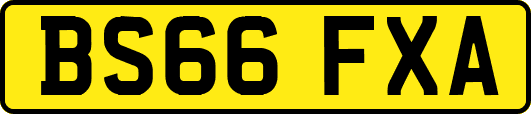 BS66 FXA